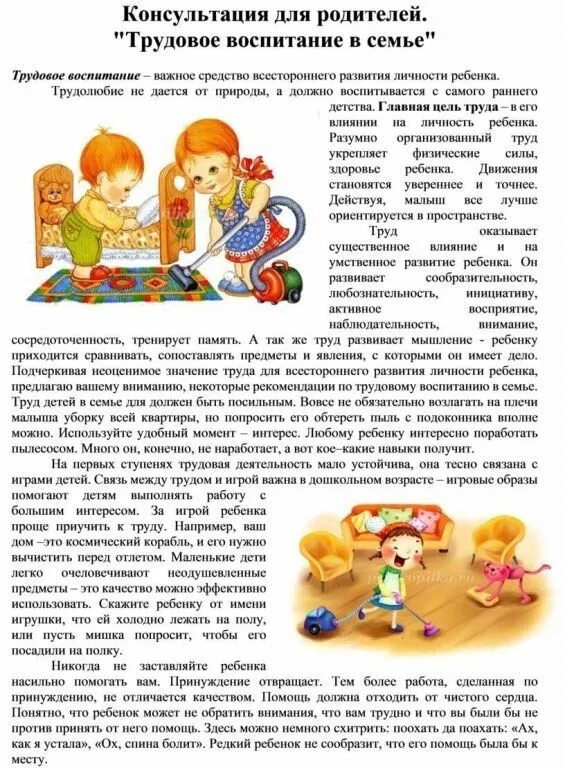 Консультация для родителей.
"Трудовое воспитание в семье"

Трудовое воспитание – важное средство всестороннего развития личности ребенка.

Трудолюбие не дается от природы, а должно воспитывается с самого раннего детства. Главная цель труда – в его влиянии на личность ребенка. Разумно организованный труд укрепляет физические силы, здоровье ребенка. Движения становятся увереннее и точнее. Действуя, малыш все лучше ориентируется в пространстве.

Труд оказывает существенное влияние и на умственное развитие ребенка. Он развивает сообразительность, любознательность, инициативу, активное восприятие, наблюдательность, внимание, сосредоточенность, тренирует память. А так же труд развивает мышление - ребенку приходится сравнивать, сопоставлять предметы и явления, с которыми он имеет дело. Подчеркивая неоценимое значение труда для всестороннего развития личности ребенка, предлагаю вашему вниманию, некоторые рекомендации по трудовому воспитанию в семье. Труд детей в семье для должен быть посильным. Вовсе не обязательно возлагать на плечи малыша уборку всей квартиры, но попросить его обтереть пыль с подоконника вполне можно. Используйте удобный момент – интерес. Любому ребенку интересно поработать пылесосом. Много он, конечно, не наработает, а вот кое–какие навыки получит.

На первых ступенях трудовая деятельность мало устойчива, она тесно связана с играми детей. Связь между трудом и игрой важна в дошкольном возрасте – игровые образы помогают детям выполнять работу с большим интересом. За игрой ребенка проще приучить к труду. Например, ваш дом –это космический корабль, и его нужно вычистить перед отлетом. Маленькие дети легко очеловечивают неодушевленные предметы – это качество можно эффективно использовать. Скажите ребенку от имени игрушки, что ей холодно лежать на полу, или пусть мишка попросит, чтобы его посадили на полку.

Никогда не заставляйте ребенка насильно помогать вам. Принуждение отвращает. Тем более работа, сделанная по принуждению, не отличается качеством. Помощь должна отходить от чистого сердца. Понятно, что ребенок может не обратить внимания, что вам трудно и что вы были бы не против принять от него помощь. Здесь можно немного схитрить: поохать да поахать: «Ах, как я устала», «Ох, спина болит». Редкий ребенок не сообразит, что его помощь была бы к месту.